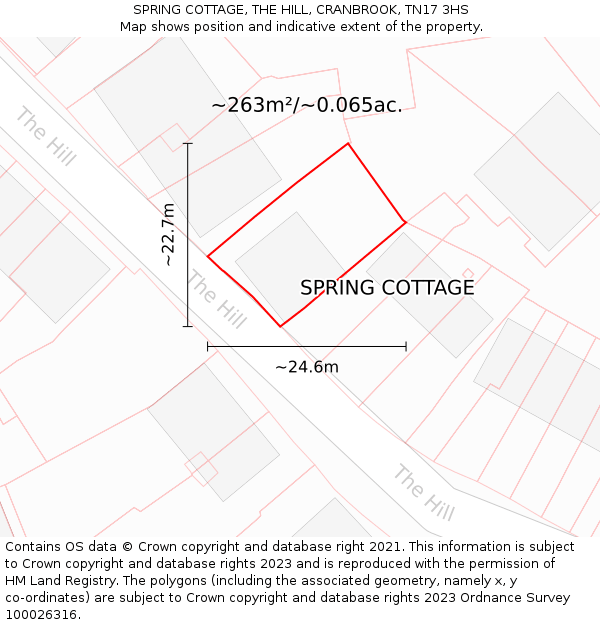 SPRING COTTAGE, THE HILL, CRANBROOK, TN17 3HS
Map shows position and indicative extent of the property.

~263m²/~0.065ac.

The Hill

~22.7m

The Hill

SPRING COTTAGE

~24.6m

The Hill

Contains OS data © Crown copyright and database right 2021. This information is subject to Crown copyright and database rights 2023 and is reproduced with the permission of HM Land Registry. The polygons (including the associated geometry, namely x, y co-ordinates) are subject to Crown copyright and database rights 2023 Ordnance Survey 100026316.